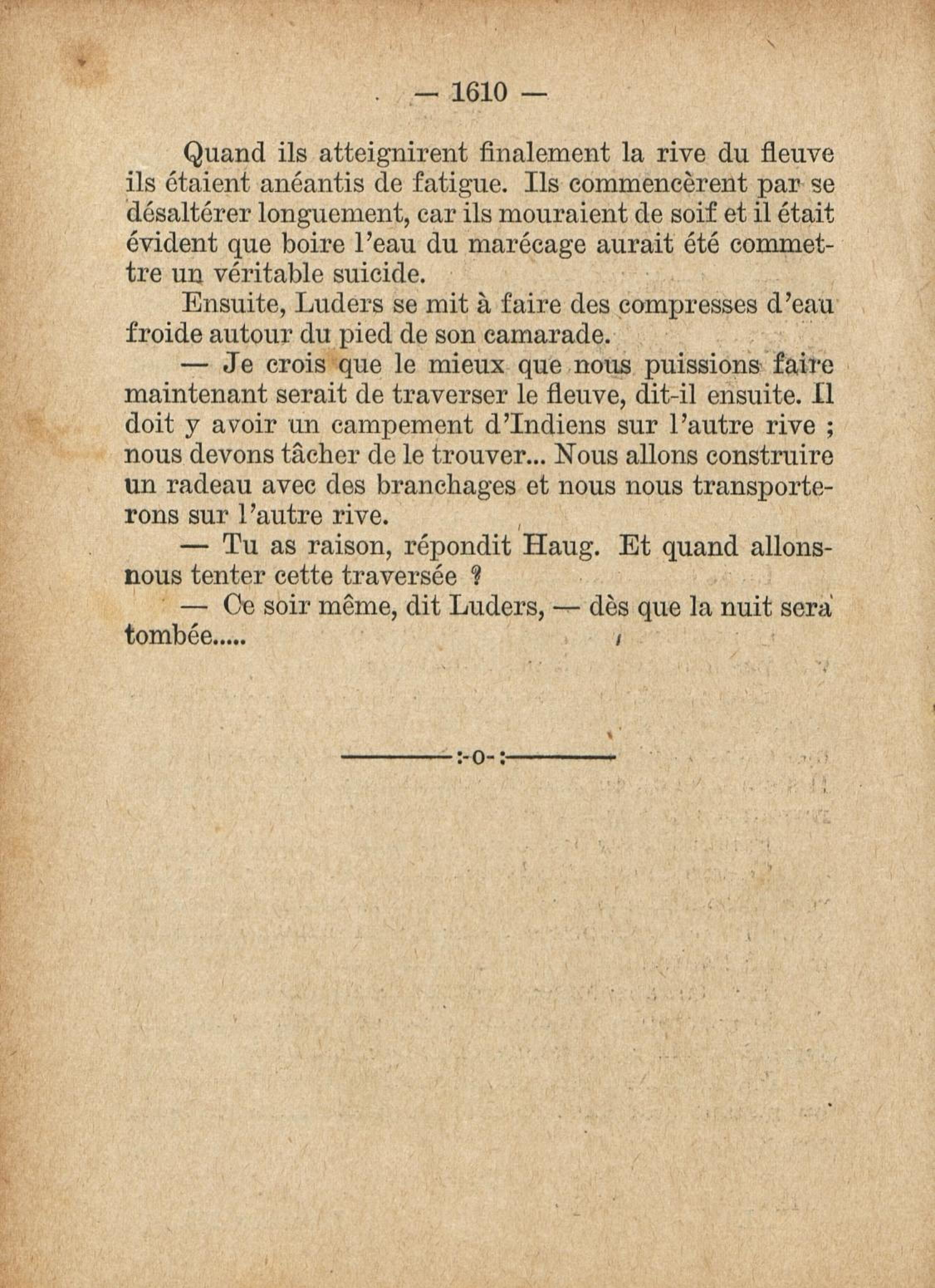 — 1610 —

Quand ils atteignirent finalement la rive du fleuve ils étaient anéantis de fatigue. Ils commencèrent par se désaltérer longuement, car ils mouraient de soif et il était évident que boire l'eau du marécage aurait été commettre un véritable suicide.

Ensuite, Luders se mit à faire des compresses d'eau froide autour du pied de son camarade.

— Je crois que le mieux que nous puissions faire maintenant serait de traverser le fleuve, dit-il ensuite. Il doit y avoir un campement d'Indiens sur l'autre rive ; nous devons tâcher de le trouver... Nous allons construire un radeau avec des branchages et nous nous transporterons sur l'autre rive.

— Tu as raison, répondit Haug. Et quand allons-nous tenter cette traversée ?

— Ce soir même, dit Luders, — dès que la nuit sera tombée.....

:-o-: